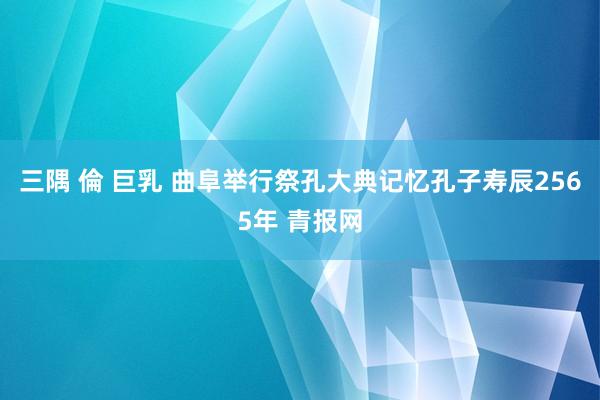 三隅 倫 巨乳 曲阜举行祭孔大典记忆孔子寿辰2565年 青报网